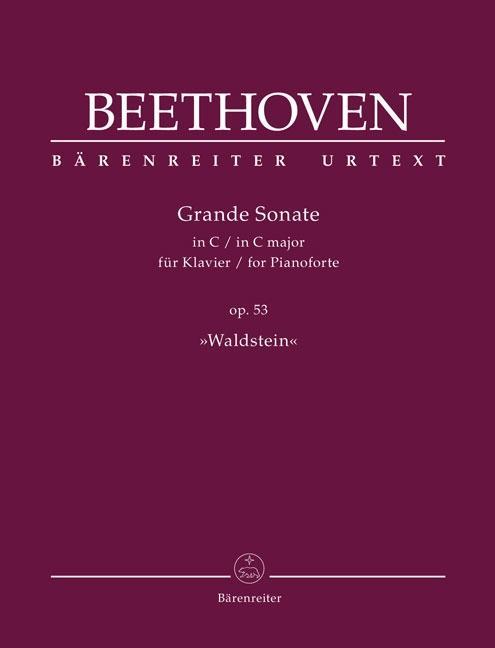 BEETHOVEN

BÄRENREITER URTEXT

Grande Sonate
in C / in C major
für Klavier / for Pianoforte

op. 53
»Waldstein«

Bärenreiter